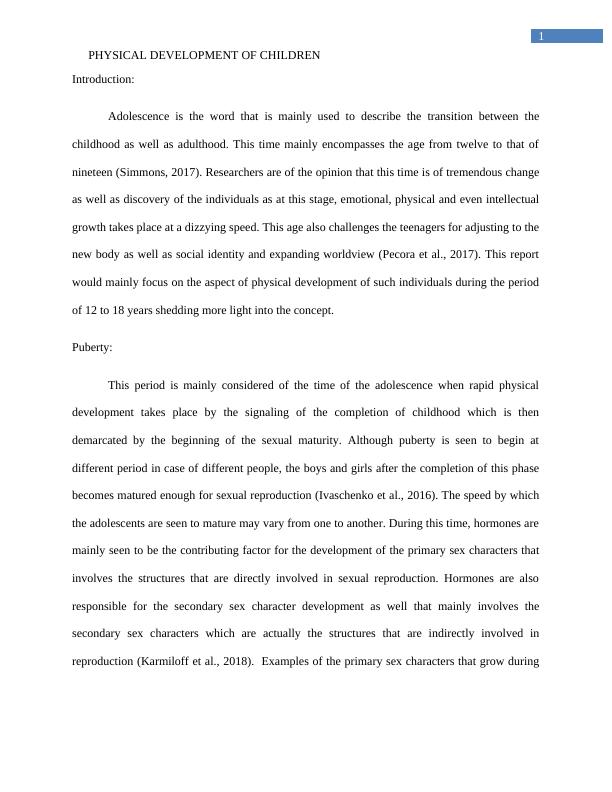 1

PHYSICAL DEVELOPMENT OF CHILDREN

Introduction:

Adolescence is the word that is mainly used to describe the transition between the childhood as well as adulthood. This time mainly encompasses the age from twelve to that of nineteen (Simmons, 2017). Researchers are of the opinion that this time is of tremendous change as well as discovery of the individuals as at this stage, emotional, physical and even intellectual growth takes place at a dizzying speed. This age also challenges the teenagers for adjusting to the new body as well as social identity and expanding worldview (Pecora et al., 2017). This report would mainly focus on the aspect of physical development of such individuals during the period of 12 to 18 years shedding more light into the concept.

Puberty:

This period is mainly considered of the time of the adolescence when rapid physical development takes place by the signaling of the completion of childhood which is then demarcated by the beginning of the sexual maturity. Although puberty is seen to begin at different period in case of different people, the boys and girls after the completion of this phase becomes matured enough for sexual reproduction (Ivaschenko et al., 2016). The speed by which the adolescents are seen to mature may vary from one to another. During this time, hormones are mainly seen to be the contributing factor for the development of the primary sex characters that involves the structures that are directly involved in sexual reproduction. Hormones are also responsible for the secondary sex character development as well that mainly involves the secondary sex characters which are actually the structures that are indirectly involved in reproduction (Karmiloff et al., 2018). Examples of the primary sex characters that grow during